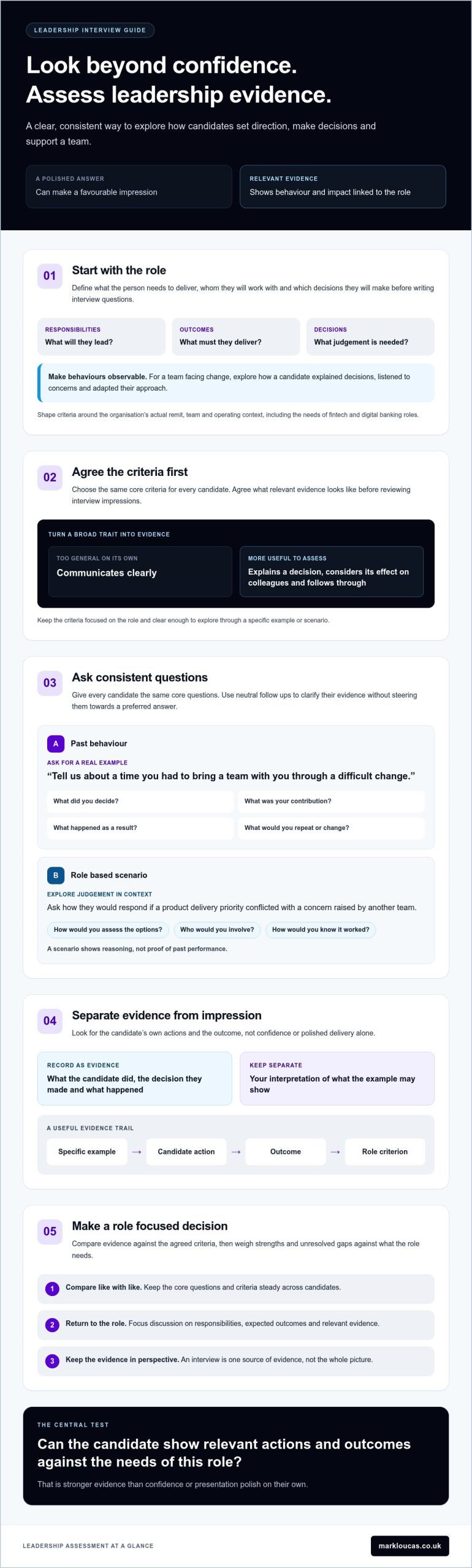 LEADERSHIP INTERVIEW GUIDE

Look beyond confidence. Assess leadership evidence.

A clear, consistent way to explore how candidates set direction, make decisions and support a team.

A POLISHED ANSWER
Can make a favourable impression

RELEVANT EVIDENCE
Shows behaviour and impact linked to the role

01 Start with the role

Define what the person needs to deliver, whom they will work with and which decisions they will make before writing interview questions.

RESPONSIBILITIES
What will they lead?

OUTCOMES
What must they deliver?

DECISIONS
What judgement is needed?

Make behaviours observable. For a team facing change, explore how a candidate explained decisions, listened to concerns and adapted their approach.

Shape criteria around the organisation's actual remit, team and operating context, including the needs of fintech and digital banking roles.

02 Agree the criteria first

Choose the same core criteria for every candidate. Agree what relevant evidence looks like before reviewing interview impressions.

TURN A BROAD TRAIT INTO EVIDENCE

TOO GENERAL ON ITS OWN
Communicates clearly

MORE USEFUL TO ASSESS
Explains a decision, considers its effect on colleagues and follows through

Keep the criteria focused on the role and clear enough to explore through a specific example or scenario.

03 Ask consistent questions

Give every candidate the same core questions. Use neutral follow ups to clarify their evidence without steering them towards a preferred answer.

A Past behaviour

ASK FOR A REAL EXAMPLE
"Tell us about a time you had to bring a team with you through a difficult change."

What did you decide?
What was your contribution?
What happened as a result?
What would you repeat or change?

B Role based scenario

EXPLORE JUDGEMENT IN CONTEXT
Ask how they would respond if a product delivery priority conflicted with a concern raised by another team.

How would you assess the options?
Who would you involve?
How would you know it worked?

A scenario shows reasoning, not proof of past performance.

04 Separate evidence from impression

Look for the candidate's own actions and the outcome, not confidence or polished delivery alone.

RECORD AS EVIDENCE
What the candidate did, the decision they made and what happened

KEEP SEPARATE
Your interpretation of what the example may show

A USEFUL EVIDENCE TRAIL
Specific example → Candidate action → Outcome → Role criterion

05 Make a role focused decision

Compare evidence against the agreed criteria, then weigh strengths and unresolved gaps against what the role needs.

1 Compare like with like. Keep the core questions and criteria steady across candidates.

2 Return to the role. Focus discussion on responsibilities, expected outcomes and relevant evidence.

3 Keep the evidence in perspective. An interview is one source of evidence, not the whole picture.

THE CENTRAL TEST
Can the candidate show relevant actions and outcomes against the needs of this role?

That is stronger evidence than confidence or presentation polish on their own.

LEADERSHIP ASSESSMENT AT A GLANCE

markloucas.co.uk